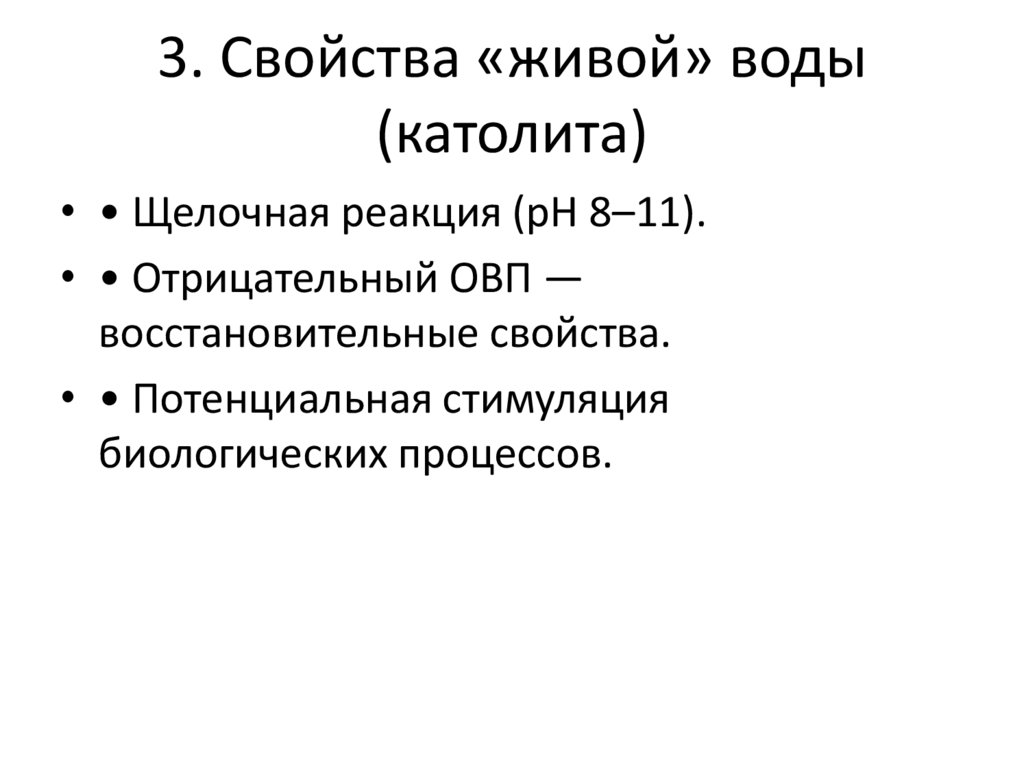 3. Свойства «живой» воды (католита)

• • Щелочная реакция (pH 8–11).

• • Отрицательный ОВП — восстановительные свойства.

• • Потенциальная стимуляция биологических процессов.